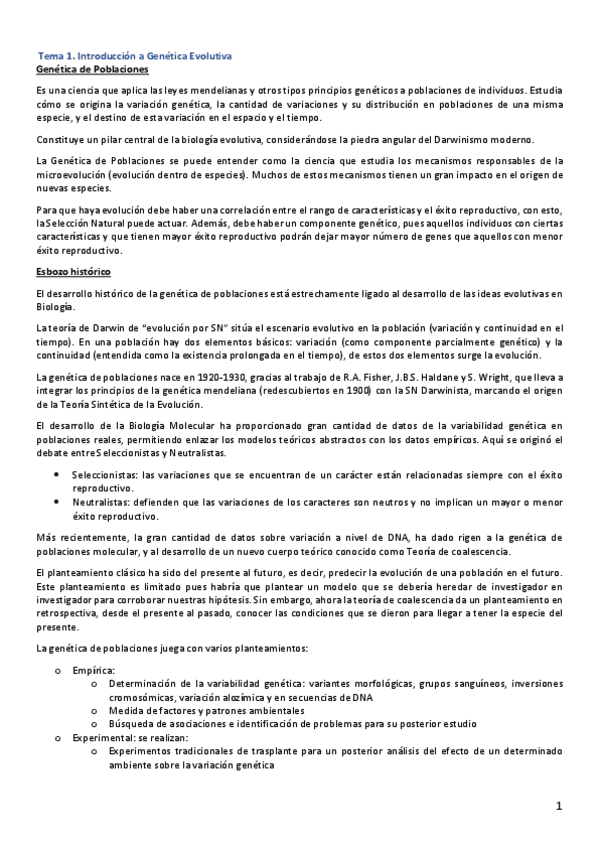 Tema 1. Introducción a Genética Evolutiva
Genética de Poblaciones

Es una ciencia que aplica las leyes mendelianas y otros tipos principios genéticos a poblaciones de individuos. Estudia cómo se origina la variación genética, la cantidad de variaciones y su distribución en poblaciones de una misma especie, y el destino de esta variación en el espacio y el tiempo.

Constituye un pilar central de la biología evolutiva, considerándose la piedra angular del Darwinismo moderno.

La Genética de Poblaciones se puede entender como la ciencia que estudia los mecanismos responsables de la microevolución (evolución dentro de especies). Muchos de estos mecanismos tienen un gran impacto en el origen de nuevas especies.

Para que haya evolución debe haber una correlación entre el rango de características y el éxito reproductivo, con esto, la Selección Natural puede actuar. Además, debe haber un componente genético, pues aquellos individuos con ciertas características y que tienen mayor éxito reproductivo podrán dejar mayor número de genes que aquellos con menor éxito reproductivo.

Esbozo histórico

El desarrollo histórico de la genética de poblaciones está estrechamente ligado al desarrollo de las ideas evolutivas en Biología.

La teoría de Darwin de "evolución por SN" sitúa el escenario evolutivo en la población (variación y continuidad en el tiempo). En una población hay dos elementos básicos: variación (como componente parcialmente genético) y la continuidad (entendida como la existencia prolongada en el tiempo), de estos dos elementos surge la evolución.

La genética de poblaciones nace en 1920-1930, gracias al trabajo de R.A. Fisher, J.B.S. Haldane y S. Wright, que lleva a integrar los principios de la genética mendeliana (redescubiertos en 1900) con la SN Darwinista, marcando el origen de la Teoría Sintética de la Evolución.

El desarrollo de la Biología Molecular ha proporcionado gran cantidad de datos de la variabilidad genética en poblaciones reales, permitiendo enlazar los modelos teóricos abstractos con los datos empíricos. Aquí se originó el debate entre Seleccionistas y Neutralistas.

• Seleccionistas: las variaciones que se encuentran de un carácter están relacionadas siempre con el éxito reproductivo.
• Neutralistas: defienden que las variaciones de los caracteres son neutros y no implican un mayor o menor éxito reproductivo.

Más recientemente, la gran cantidad de datos sobre variación a nivel de DNA, ha dado rigen a la genética de poblaciones molecular, y al desarrollo de un nuevo cuerpo teórico conocido como Teoría de coalescencia.

El planteamiento clásico ha sido del presente al futuro, es decir, predecir la evolución de una población en el futuro. Este planteamiento es limitado pues habría que plantear un modelo que se debería heredar de investigador en investigador para corroborar nuestras hipótesis. Sin embargo, ahora la teoría de coalescencia da un planteamiento en retrospectiva, desde el presente al pasado, conocer las condiciones que se dieron para llegar a tener la especie del presente.

La genética de poblaciones juega con varios planteamientos:

o Empírica:
  o Determinación de la variabilidad genética: variantes morfológicas, grupos sanguíneos, inversiones cromosómicas, variación alozímica y en secuencias de DNA
  o Medida de factores y patrones ambientales
  o Búsqueda de asociaciones e identificación de problemas para su posterior estudio
o Experimental: se realizan:
  o Experimentos tradicionales de trasplante para un posterior análisis del efecto de un determinado ambiente sobre la variación genética

1